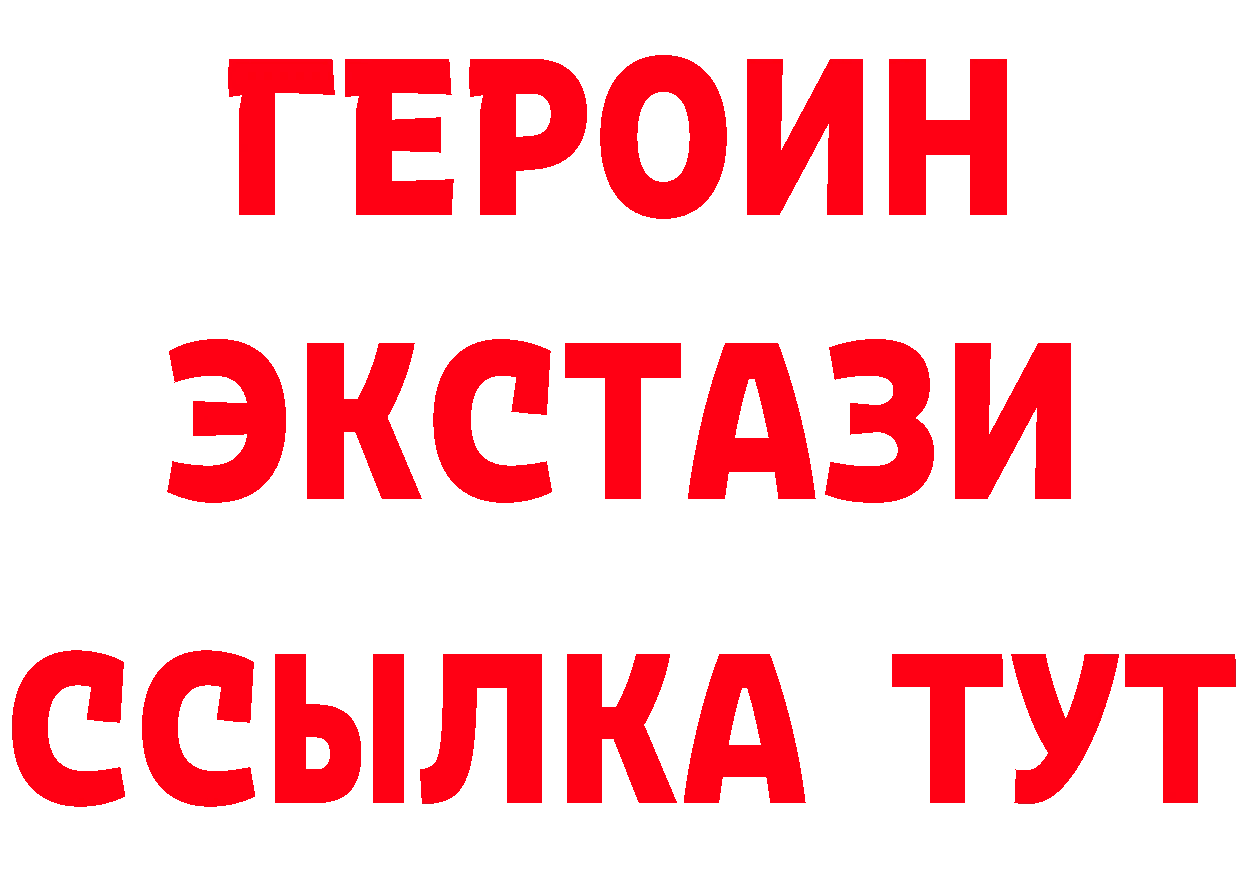 ГЕРОИН ЭКСТАЗИ ССЫЛКА ТУТ